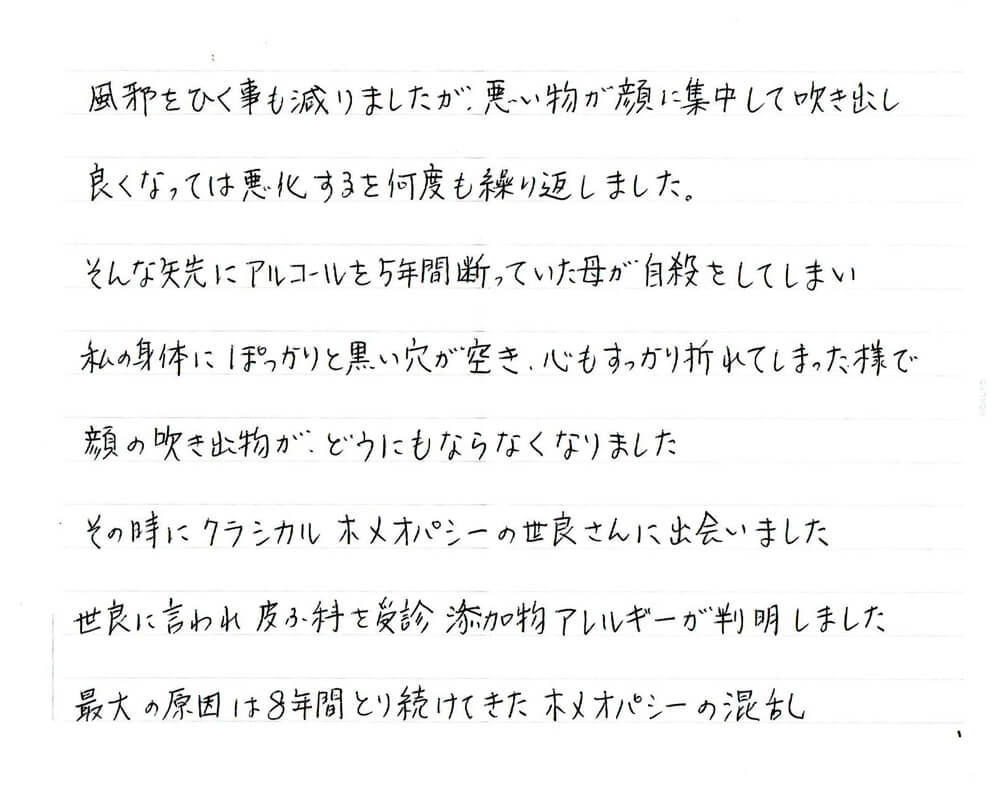 風邪をひく事も減りましたが、悪い物が顔に集中して吹き出し

良くなっては悪化するを何度も繰り返しました。

そんな矢先にアルコールを5年間断っていた母が自殺をしてしまい

私の身体にぽっかりと黒い穴が空き、心もすっかり折れてしまった様で

顔の吹き出物が、どうにもならなくなりました

その時にクラシカル ホメオパシーの世良さんに出会いました

世良に言われ 皮ふ科を受診 添加物アレルギーが判明しました

最大の原因は8年間とり続けてきた ホメオパシーの混乱